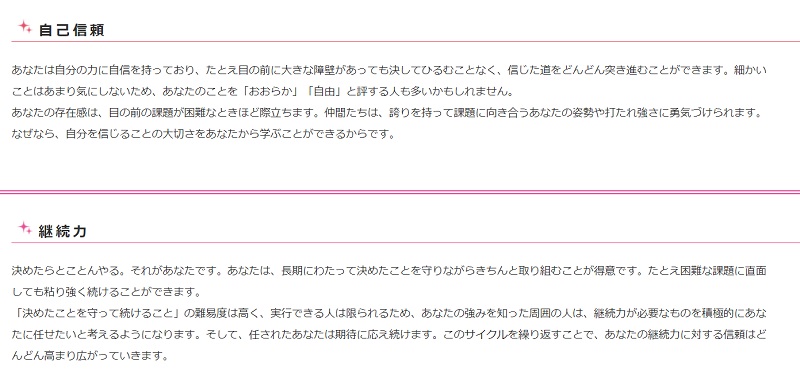 自己信頼

あなたは自分の力に自信を持っており、たとえ目の前に大きな障壁があっても決してひるむことなく、信じた道をどんどん突き進むことができます。細かいことはあまり気にしないため、あなたのことを「おおらか」「自由」と評する人も多いかもしれません。
あなたの存在感は、目の前の課題が困難なときほど際立ちます。仲間たちは、誇りを持って課題に向き合うあなたの姿勢や打たれ強さに勇気づけられます。なぜなら、自分を信じることの大切さをあなたから学ぶことができるからです。

継続力

決めたらとことんやる。それがあなたです。あなたは、長期にわたって決めたことを守りながらきちんと取り組むことが得意です。たとえ困難な課題に直面しても粘り強く続けることができます。
「決めたことを守って続けること」の難易度は高く、実行できる人は限られるため、あなたの強みを知った周囲の人は、継続力が必要なものを積極的にあなたに任せたいと考えるようになります。そして、任されたあなたは期待に応え続けます。このサイクルを繰り返すことで、あなたの継続力に対する信頼はどんどん高まり広がっていきます。